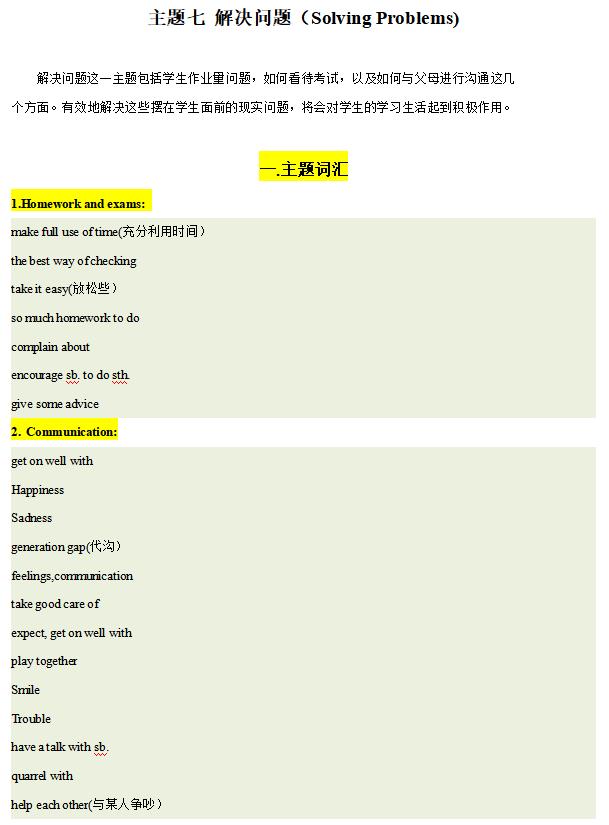 主题七 解决问题（Solving Problems)

解决问题这一主题包括学生作业量问题，如何看待考试，以及如何与父母进行沟通这几个方面。有效地解决这些摆在学生面前的现实问题，将会对学生的学习生活起到积极作用。

一.主题词汇

1.Homework and exams:

make full use of time(充分利用时间）

the best way of checking

take it easy(放松些）

so much homework to do

complain about

encourage sb. to do sth.

give some advice

2. Communication:

get on well with

Happiness

Sadness

generation gap(代沟）

feelings,communication

take good care of

expect, get on well with

play together

Smile

Trouble

have a talk with sb.

quarrel with

help each other(与某人争吵）